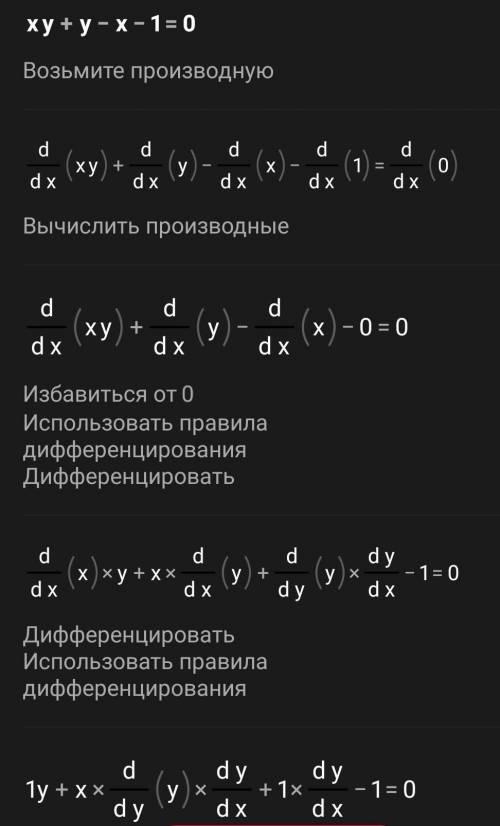 $xy + y - x - 1 = 0$

Возьмите производную

$\frac{d}{dx}(xy) + \frac{d}{dx}(y) - \frac{d}{dx}(x) - \frac{d}{dx}(1) = \frac{d}{dx}(0)$

Вычислить производные

$\frac{d}{dx}(xy) + \frac{d}{dx}(y) - \frac{d}{dx}(x) - 0 = 0$

Избавиться от 0
Использовать правила дифференцирования
Дифференцировать

$\frac{d}{dx}(x) \times y + x \times \frac{d}{dx}(y) + \frac{d}{dy}(y) \times \frac{dy}{dx} - 1 = 0$

Дифференцировать
Использовать правила дифференцирования

$1y + x \times \frac{d}{dy}(y) \times \frac{dy}{dx} + 1 \times \frac{dy}{dx} - 1 = 0$